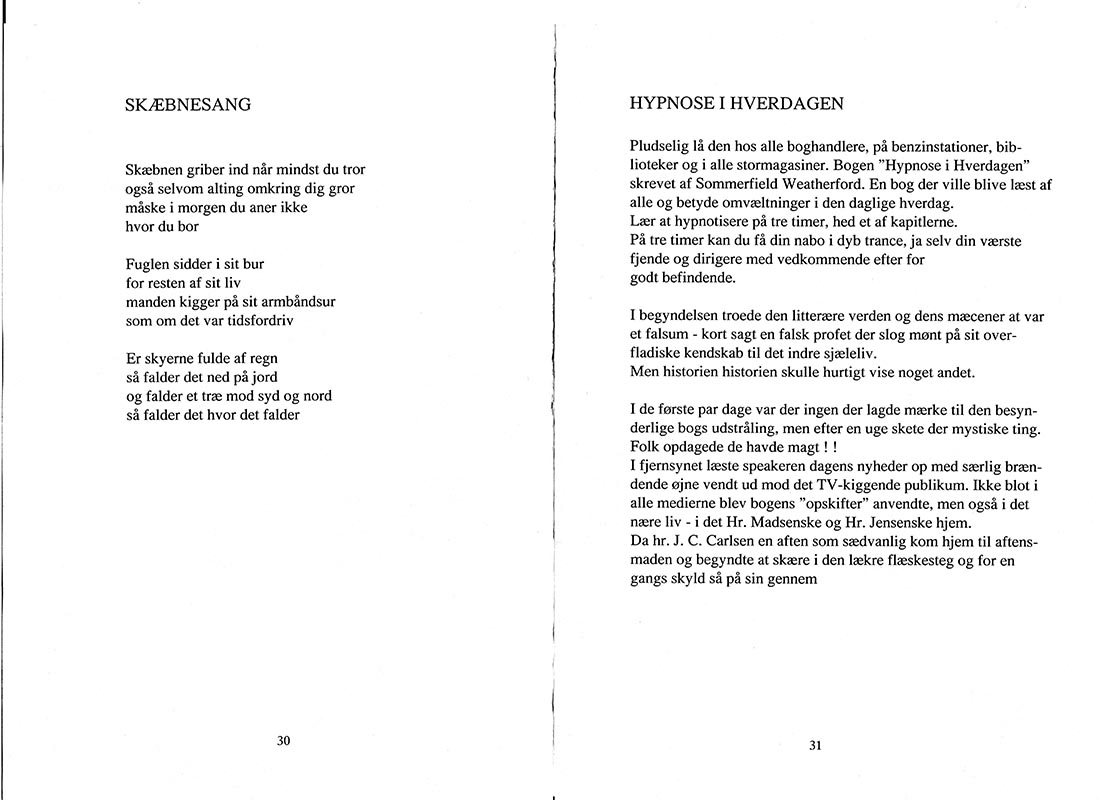 SKÆBNESANG

Skæbnen griber ind når mindst du tror
også selvom alting omkring dig gror
måske i morgen du aner ikke
hvor du bor

Fuglen sidder i sit bur
for resten af sit liv
manden kigger på sit armbåndsur
som om det var tidsfordriv

Er skyerne fulde af regn
så falder det ned på jord
og falder et træ mod syd og nord
så falder det hvor det falder

30

HYPNOSE I HVERDAGEN

Pludselig lå den hos alle boghandlere, på benzinstationer, biblioteker og i alle stormagasiner. Bogen "Hypnose i Hverdagen" skrevet af Sommerfield Weatherford. En bog der ville blive læst af alle og betyde omvæltninger i den daglige hverdag.
Lær at hypnotisere på tre timer, hed et af kapitlerne.
På tre timer kan du få din nabo i dyb trance, ja selv din værste fjende og dirigere med vedkommende efter for godt befindende.

I begyndelsen troede den litterære verden og dens mæcener at var et falsum - kort sagt en falsk profet der slog mønt på sit overfladiske kendskab til det indre sjæleliv.
Men historien historien skulle hurtigt vise noget andet.

I de første par dage var der ingen der lagde mærke til den besynderlige bogs udstråling, men efter en uge skete der mystiske ting. Folk opdagede de havde magt ! !
I fjernsynet læste speakeren dagens nyheder op med særlig brændende øjne vendt ud mod det TV-kiggende publikum. Ikke blot i alle medierne blev bogens "opskifter" anvendte, men også i det nære liv - i det Hr. Madsenske og Hr. Jensenske hjem.
Da hr. J. C. Carlsen en aften som sædvanlig kom hjem til aftensmaden og begyndte at skære i den lækre flæskesteg og for en gangs skyld så på sin gennem

31